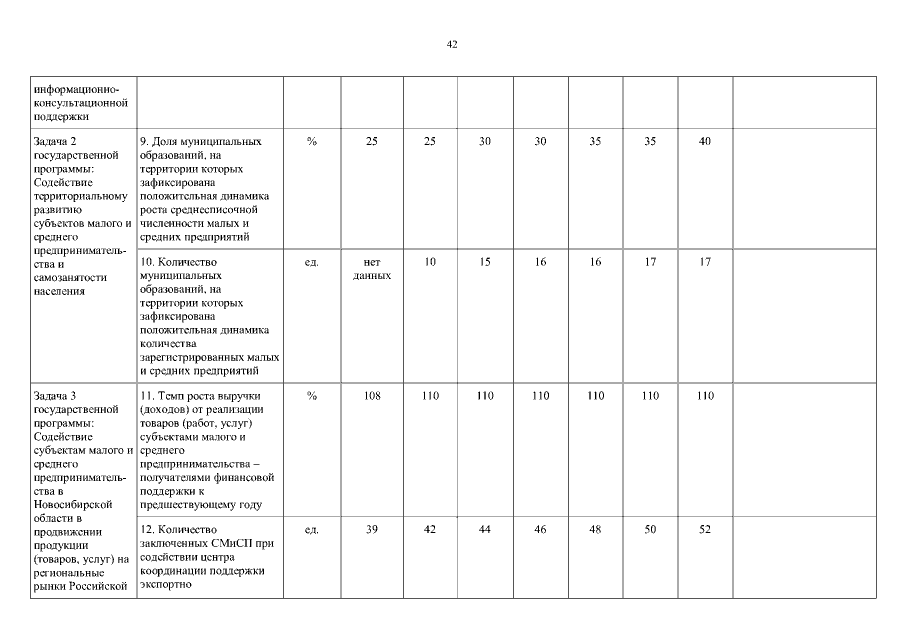 42

| | | | | | | | | | | |
|---|---|---|---|---|---|---|---|---|---|---|
| информационно-консультационной поддержки | | | | | | | | | | |
| Задача 2 государственной программы: Содействие территориальному развитию субъектов малого и среднего предпринимательства и самозанятости населения | 9. Доля муниципальных образований, на территории которых зафиксирована положительная динамика роста среднесписочной численности малых и средних предприятий | % | 25 | 25 | 30 | 30 | 35 | 35 | 40 | |
| | 10. Количество муниципальных образований, на территории которых зафиксирована положительная динамика количества зарегистрированных малых и средних предприятий | ед. | нет данных | 10 | 15 | 16 | 16 | 17 | 17 | |
| Задача 3 государственной программы: Содействие субъектам малого и среднего предпринимательства в Новосибирской области в продвижении продукции (товаров, услуг) на региональные рынки Российской | 11. Темп роста выручки (доходов) от реализации товаров (работ, услуг) субъектами малого и среднего предпринимательства – получателями финансовой поддержки к предшествующему году | % | 108 | 110 | 110 | 110 | 110 | 110 | 110 | |
| | 12. Количество заключенных СМиСП при содействии центра координации поддержки экспортно | ед. | 39 | 42 | 44 | 46 | 48 | 50 | 52 | |